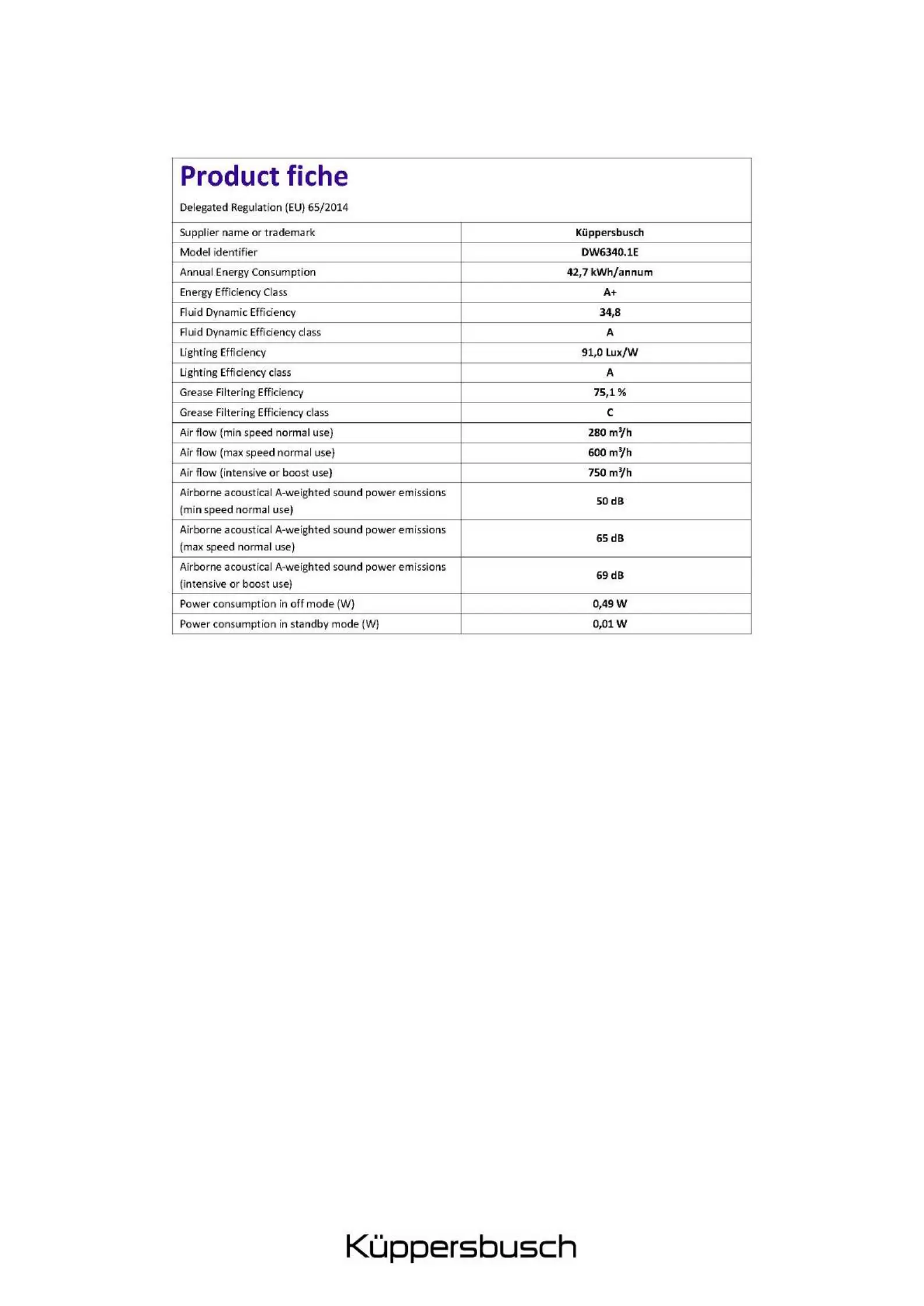 Product fiche

Delegated Regulation (EU) 65/2014

| Supplier name or trademark | Küppersbusch |
|---|---|
| Model identifier | DW6340.1E |
| Annual Energy Consumption | 42,7 kWh/annum |
| Energy Efficiency Class | A+ |
| Fluid Dynamic Efficiency | 34,8 |
| Fluid Dynamic Efficiency class | A |
| Lighting Efficiency | 91,0 Lux/W |
| Lighting Efficiency class | A |
| Grease Filtering Efficiency | 75,1 % |
| Grease Filtering Efficiency class | C |
| Air flow (min speed normal use) | 280 $m^3/h$ |
| Air flow (max speed normal use) | 600 $m^3/h$ |
| Air flow (intensive or boost use) | 750 $m^3/h$ |
| Airborne acoustical A-weighted sound power emissions (min speed normal use) | 50 dB |
| Airborne acoustical A-weighted sound power emissions (max speed normal use) | 65 dB |
| Airborne acoustical A-weighted sound power emissions (intensive or boost use) | 69 dB |
| Power consumption in off mode (W) | 0,49 W |
| Power consumption in standby mode (W) | 0,01 W |

Küppersbusch